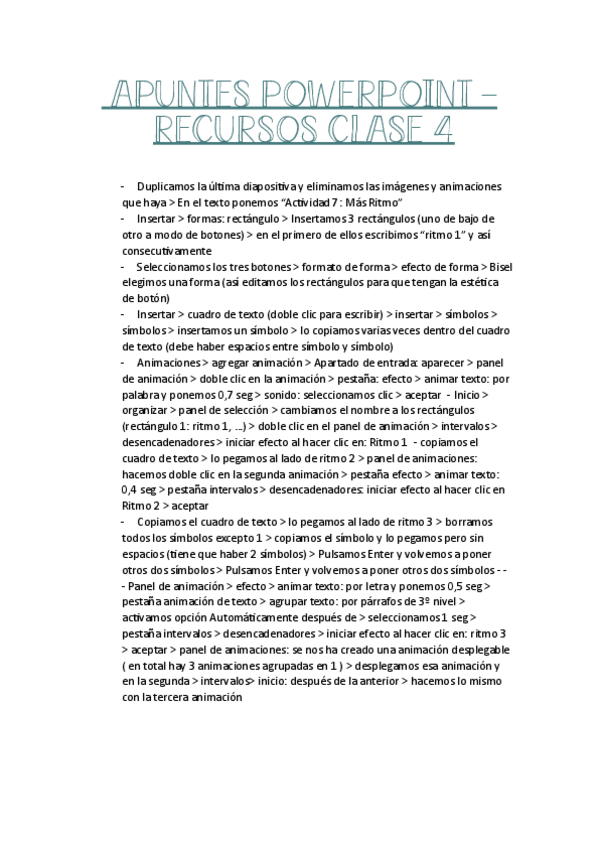 APUNTES POWERPOINT – RECURSOS CLASE 4

- Duplicamos la última diapositiva y eliminamos las imágenes y animaciones que haya > En el texto ponemos "Actividad 7 : Más Ritmo"
- Insertar > formas: rectángulo > Insertamos 3 rectángulos (uno de bajo de otro a modo de botones) > en el primero de ellos escribimos "ritmo 1" y así consecutivamente
- Seleccionamos los tres botones > formato de forma > efecto de forma > Bisel elegimos una forma (asi editamos los rectángulos para que tengan la estética de botón)
- Insertar > cuadro de texto (doble clic para escribir) > insertar > símbolos > símbolos > insertamos un símbolo > lo copiamos varias veces dentro del cuadro de texto (debe haber espacios entre símbolo y símbolo)
- Animaciones > agregar animación > Apartado de entrada: aparecer > panel de animación > doble clic en la animación > pestaña: efecto > animar texto: por palabra y ponemos 0,7 seg > sonido: seleccionamos clic > aceptar - Inicio > organizar > panel de selección > cambiamos el nombre a los rectángulos (rectángulo 1: ritmo 1, …) > doble clic en el panel de animación > intervalos > desencadenadores > iniciar efecto al hacer clic en: Ritmo 1 - copiamos el cuadro de texto > lo pegamos al lado de ritmo 2 > panel de animaciones: hacemos doble clic en la segunda animación > pestaña efecto > animar texto: 0,4 seg > pestaña intervalos > desencadenadores: iniciar efecto al hacer clic en Ritmo 2 > aceptar
- Copiamos el cuadro de texto > lo pegamos al lado de ritmo 3 > borramos todos los símbolos excepto 1 > copiamos el símbolo y lo pegamos pero sin espacios (tiene que haber 2 símbolos) > Pulsamos Enter y volvemos a poner otros dos símbolos > Pulsamos Enter y volvemos a poner otros dos símbolos - - - Panel de animación > efecto > animar texto: por letra y ponemos 0,5 seg > pestaña animación de texto > agrupar texto: por párrafos de 3º nivel > activamos opción Automáticamente después de > seleccionamos 1 seg > pestaña intervalos > desencadenadores > iniciar efecto al hacer clic en: ritmo 3 > aceptar > panel de animaciones: se nos ha creado una animación desplegable ( en total hay 3 animaciones agrupadas en 1 ) > desplegamos esa animación y en la segunda > intervalos> inicio: después de la anterior > hacemos lo mismo con la tercera animación